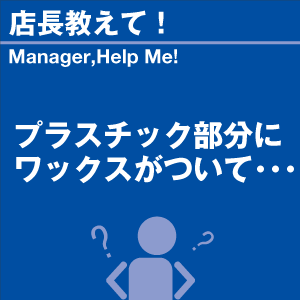 店長教えて！
Manager,Help Me!

プラスチック部分にワックスがついて・・・

?
?